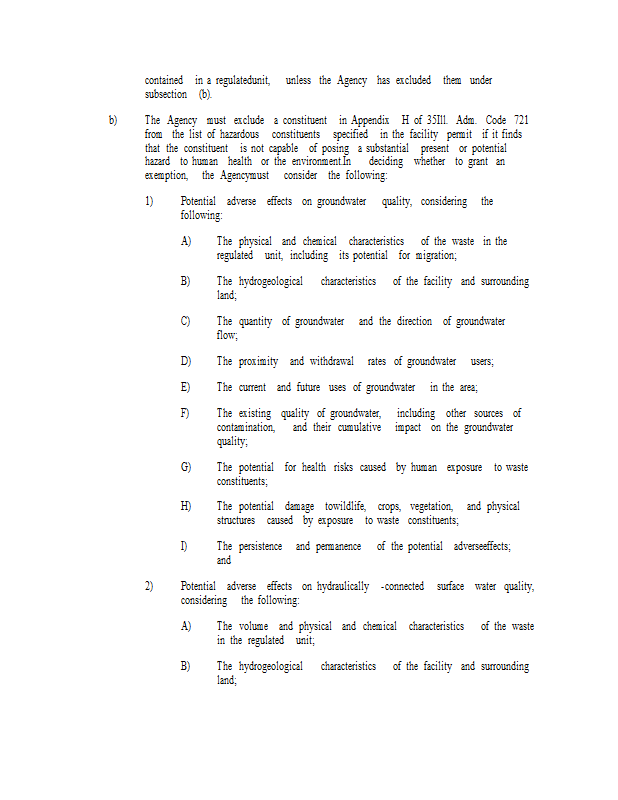 contained in a regulatedunit, unless the Agency has excluded them under subsection (b).

b) The Agency must exclude a constituent in Appendix H of 35Ill. Adm. Code 721 from the list of hazardous constituents specified in the facility permit if it finds that the constituent is not capable of posing a substantial present or potential hazard to human health or the environment.In deciding whether to grant an exemption, the Agencymust consider the following:

1) Potential adverse effects on groundwater quality, considering the following:

A) The physical and chemical characteristics of the waste in the regulated unit, including its potential for migration;

B) The hydrogeological characteristics of the facility and surrounding land;

C) The quantity of groundwater and the direction of groundwater flow;

D) The proximity and withdrawal rates of groundwater users;

E) The current and future uses of groundwater in the area;

F) The existing quality of groundwater, including other sources of contamination, and their cumulative impact on the groundwater quality;

G) The potential for health risks caused by human exposure to waste constituents;

H) The potential damage towildlife, crops, vegetation, and physical structures caused by exposure to waste constituents;

I) The persistence and permanence of the potential adverseeffects; and

2) Potential adverse effects on hydraulically -connected surface water quality, considering the following:

A) The volume and physical and chemical characteristics of the waste in the regulated unit;

B) The hydrogeological characteristics of the facility and surrounding land;